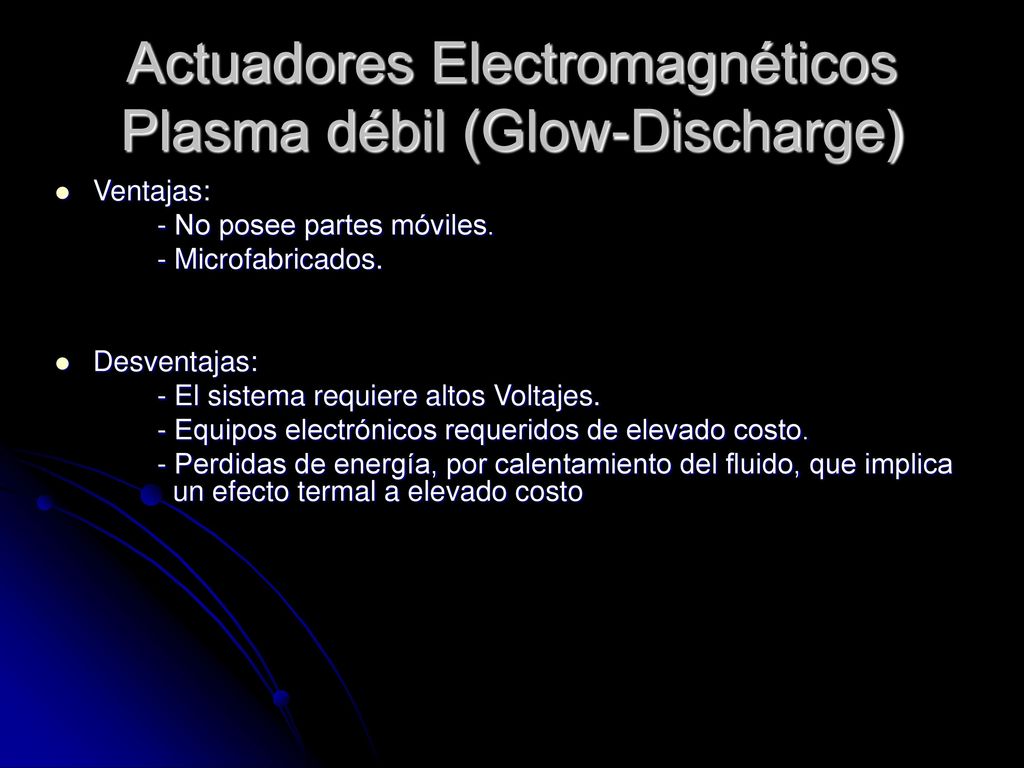 Actuadores Electromagnéticos
Plasma débil (Glow-Discharge)

Ventajas:
- No posee partes móviles.
- Microfabricados.

Desventajas:
- El sistema requiere altos Voltajes.
- Equipos electrónicos requeridos de elevado costo.
- Perdidas de energía, por calentamiento del fluido, que implica un efecto termal a elevado costo